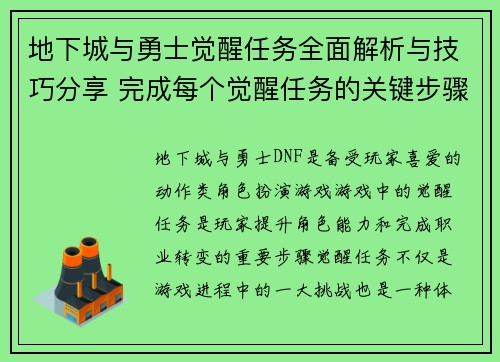 地下城与勇士觉醒任务全面解析与技巧分享 完成每个觉醒任务的关键步骤

地下城与勇士DNF是备受玩家喜爱的动作类角色扮演游戏游戏中的觉醒任务是玩家提升角色能力和完成职业转变的重要步骤觉醒任务不仅是游戏进程中的一大挑战也是一种体